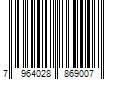 7 964028 869007